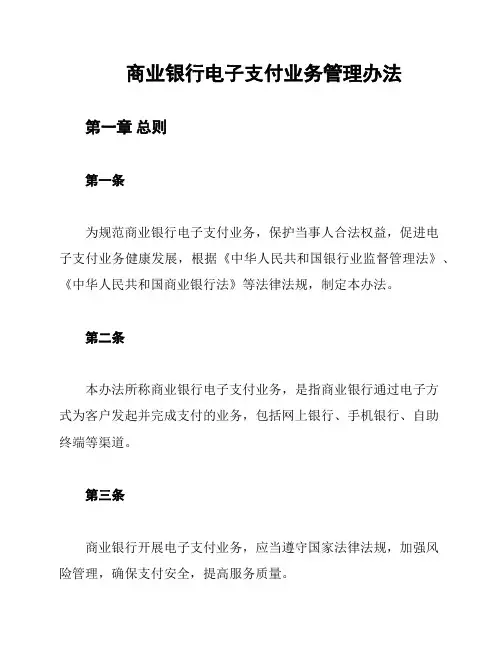 商业银行电子支付业务管理办法

第一章 总则

第一条

为规范商业银行电子支付业务，保护当事人合法权益，促进电子支付业务健康发展，根据《中华人民共和国银行业监督管理法》、《中华人民共和国商业银行法》等法律法规，制定本办法。

第二条

本办法所称商业银行电子支付业务，是指商业银行通过电子方式为客户发起并完成支付的业务，包括网上银行、手机银行、自助终端等渠道。

第三条

商业银行开展电子支付业务，应当遵守国家法律法规，加强风险管理，确保支付安全，提高服务质量。